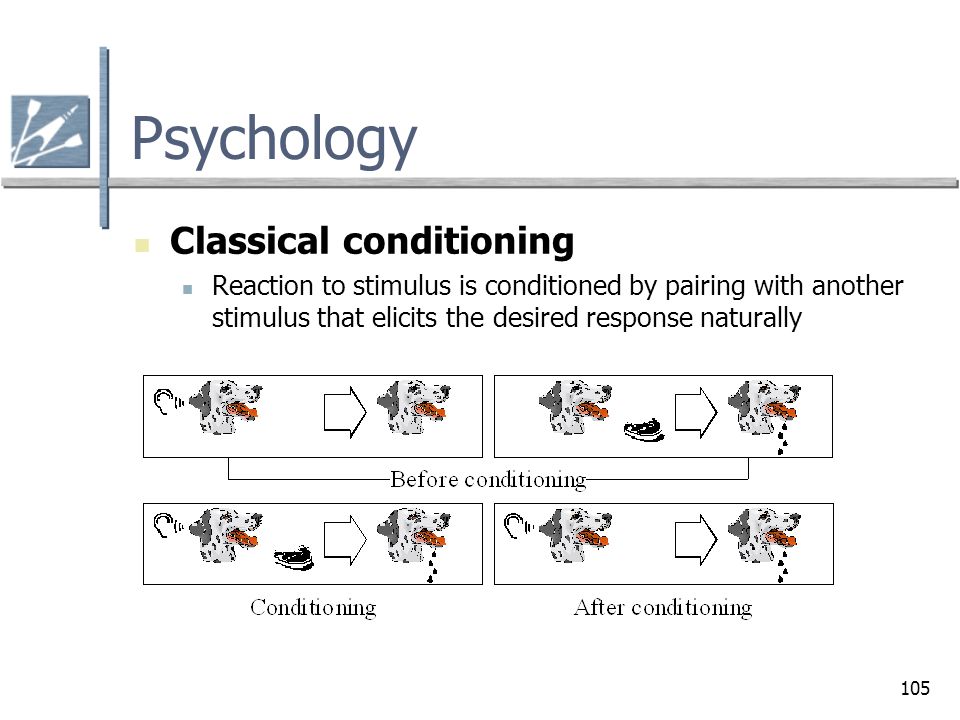 Psychology

Classical conditioning

Reaction to stimulus is conditioned by pairing with another stimulus that elicits the desired response naturally

Before conditioning

Conditioning

After conditioning

105